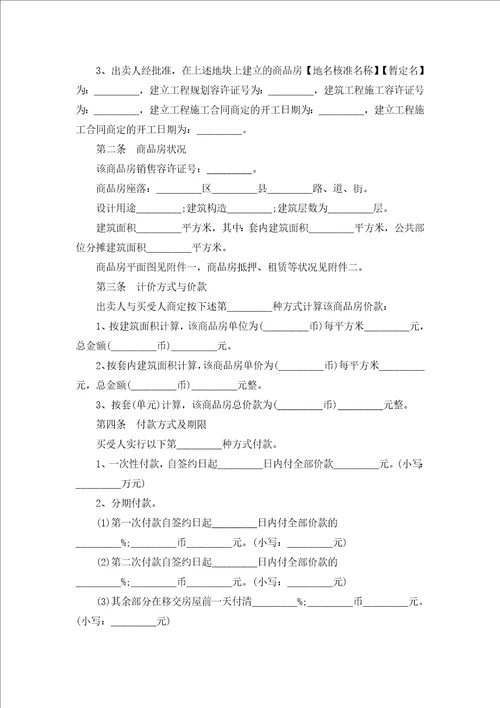 3、出卖人经批准，在上述地块上建立的商品房【地名核准名称】【暂定名】为：________，建立工程规划容许证号为：________，建筑工程施工容许证号为：________，建立工程施工合同商定的开工日期为：________，建立工程施工合同商定的开工日期为：________。

第二条　商品房状况

该商品房销售容许证号：________。

商品房座落：________区________县________路、道、街。

设计用途________；建筑构造________；建筑层数为________层。

建筑面积________平方米，其中：套内建筑面积________平方米，公共部位分摊建筑面积________平方米。

商品房平面图见附件一，商品房抵押、租赁等状况见附件二。

第三条　计价方式与价款

出卖人与买受人商定按下述第________种方式计算该商品房价款：

1、按建筑面积计算，该商品房单位为(________币)每平方米________元，总金额(________币)________元。

2、按套内建筑面积计算，该商品房单价为(________币)每平方米________元，总金额(________币)________元整。

3、按套(单元)计算，该商品房总价款为(________币)________元整。

第四条　付款方式及期限

买受人实行以下第________种方式付款。

1、一次性付款，自签约日起________日内付全部价款________元。(小写________万元)

2、分期付款。

(1)第一次付款自签约日起________日内付全部价款的________%；________币________元。(小写：________元)

(2)第二次付款自签约日起________日内付全部价款的________%；________币________元。(小写：________元)

(3)其余部分在移交房屋前一天付清________%；________币________元。(小写：________元)